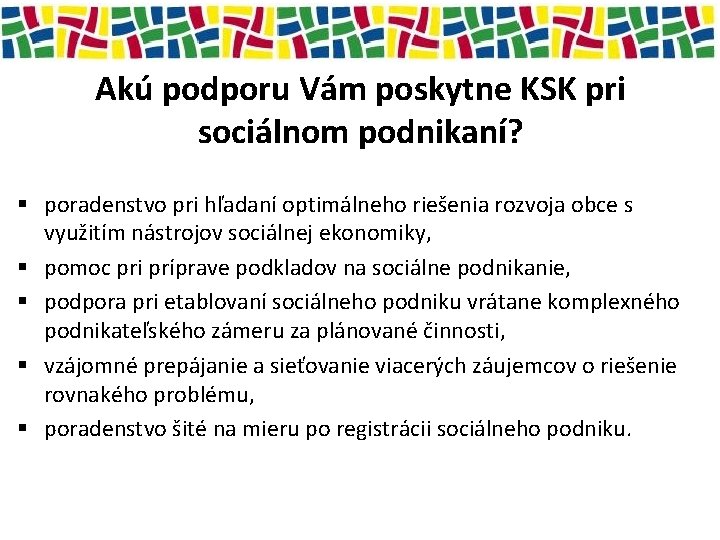 Akú podporu Vám poskytne KSK pri sociálnom podnikaní?

• poradenstvo pri hľadaní optimálneho riešenia rozvoja obce s využitím nástrojov sociálnej ekonomiky,
• pomoc pri príprave podkladov na sociálne podnikanie,
• podpora pri etablovaní sociálneho podniku vrátane komplexného podnikateľského zámeru za plánované činnosti,
• vzájomné prepájanie a sieťovanie viacerých záujemcov o riešenie rovnakého problému,
• poradenstvo šité na mieru po registrácii sociálneho podniku.